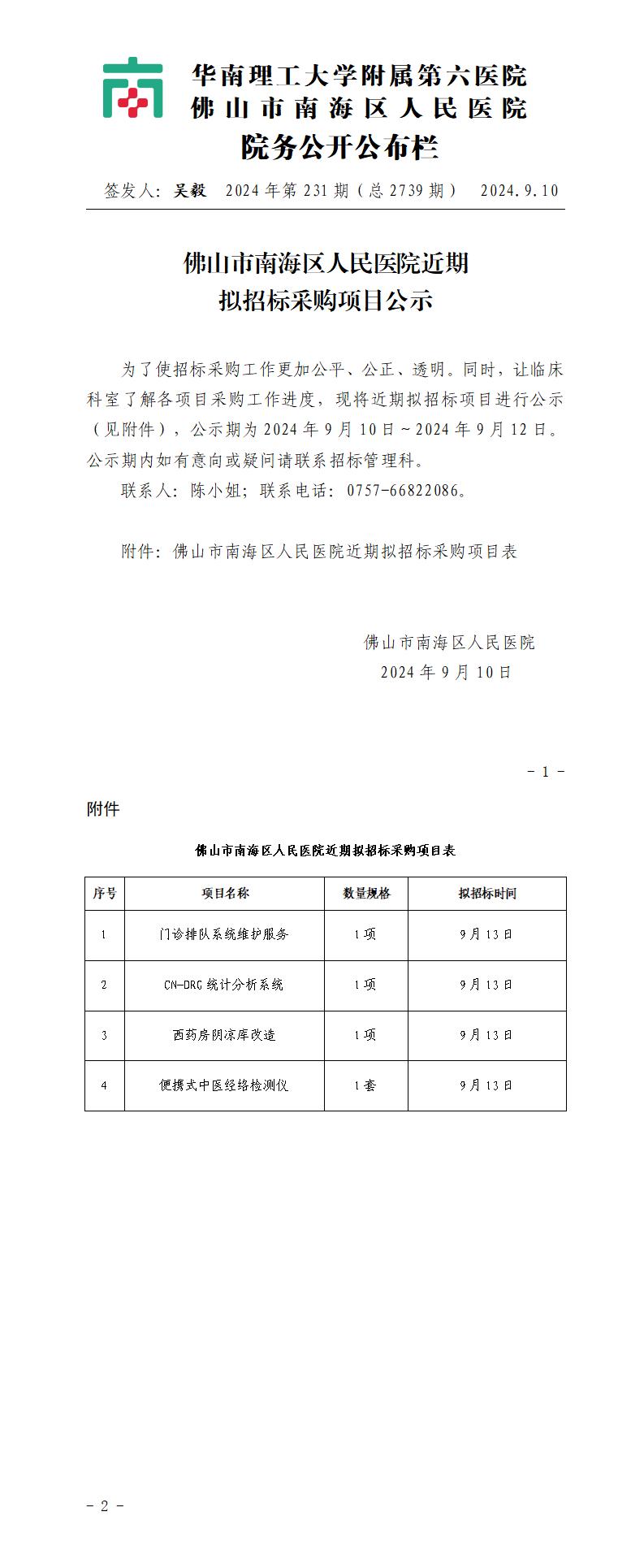 华南理工大学附属第六医院
佛山市南海区人民医院
院务公开公布栏

签发人：吴毅　2024年第231期（总2739期）　2024.9.10

佛山市南海区人民医院近期
拟招标采购项目公示

为了使招标采购工作更加公平、公正、透明。同时，让临床科室了解各项目采购工作进度，现将近期拟招标项目进行公示（见附件），公示期为2024年9月10日～2024年9月12日。公示期内如有意向或疑问请联系招标管理科。

联系人：陈小姐；联系电话：0757-66822086。

附件：佛山市南海区人民医院近期拟招标采购项目表

佛山市南海区人民医院
2024年9月10日

- 1 -

附件

佛山市南海区人民医院近期拟招标采购项目表

| 序号 | 项目名称 | 数量规格 | 拟招标时间 |
|---|---|---|---|
| 1 | 门诊排队系统维护服务 | 1项 | 9月13日 |
| 2 | CN-DRG统计分析系统 | 1项 | 9月13日 |
| 3 | 西药房阴凉库改造 | 1项 | 9月13日 |
| 4 | 便携式中医经络检测仪 | 1套 | 9月13日 |

- 2 -